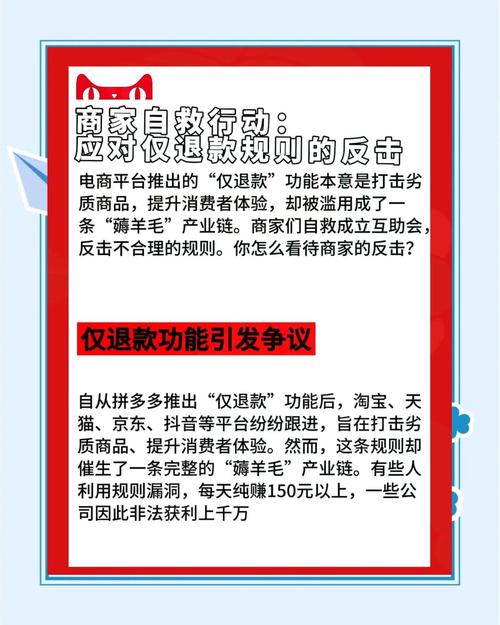 商家自救行动：
应对仅退款规则的反击

电商平台推出的“仅退款”功能本意是打击劣质商品，提升消费者体验，却被滥用成了一条“薅羊毛”产业链。商家们自救成立互助会，反击不合理的规则。你怎么看待商家的反击？

仅退款功能引发争议

自从拼多多推出“仅退款”功能后，淘宝、天猫、京东、抖音等平台纷纷跟进，旨在打击劣质商品、提升消费者体验。然而，这条规则却催生了一条完整的“薅羊毛”产业链。有些人利用规则漏洞，每天纯赚150元以上，一些公司因此非法获利上千万